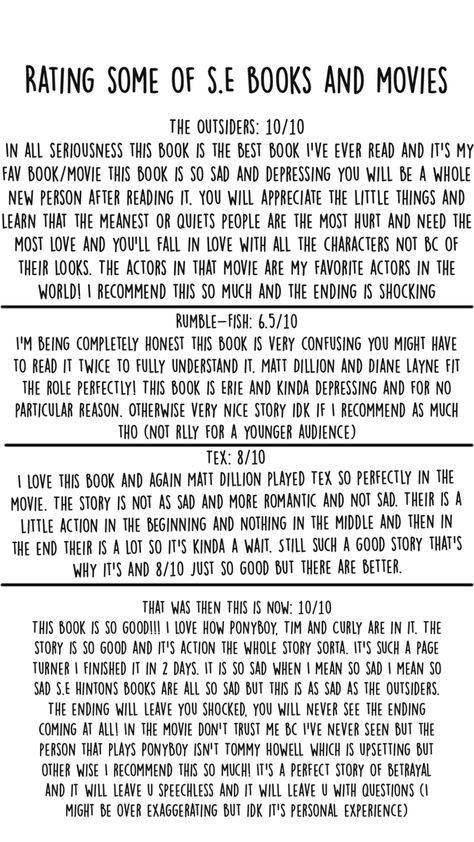 RATING SOME OF S.E BOOKS AND MOVIES

THE OUTSIDERS: 10/10
IN ALL SERIOUSNESS THIS BOOK IS THE BEST BOOK I'VE EVER READ AND IT'S MY FAV BOOK/MOVIE THIS BOOK IS SO SAD AND DEPRESSING YOU WILL BE A WHOLE NEW PERSON AFTER READING IT. YOU WILL APPRECIATE THE LITTLE THINGS AND LEARN THAT THE MEANEST OR QUIETS PEOPLE ARE THE MOST HURT AND NEED THE MOST LOVE AND YOU'LL FALL IN LOVE WITH ALL THE CHARACTERS NOT BC OF THEIR LOOKS. THE ACTORS IN THAT MOVIE ARE MY FAVORITE ACTORS IN THE WORLD! I RECOMMEND THIS SO MUCH AND THE ENDING IS SHOCKING

RUMBLE-FISH: 6.5/10
I'M BEING COMPLETELY HONEST THIS BOOK IS VERY CONFUSING YOU MIGHT HAVE TO READ IT TWICE TO FULLY UNDERSTAND IT. MATT DILLION AND DIANE LAYNE FIT THE ROLE PERFECTLY! THIS BOOK IS ERIE AND KINDA DEPRESSING AND FOR NO PARTICULAR REASON. OTHERWISE VERY NICE STORY IDK IF I RECOMMEND AS MUCH THO (NOT RLLY FOR A YOUNGER AUDIENCE)

TEX: 8/10
I LOVE THIS BOOK AND AGAIN MATT DILLION PLAYED TEX SO PERFECTLY IN THE MOVIE. THE STORY IS NOT AS SAD AND MORE ROMANTIC AND NOT SAD. THEIR IS A LITTLE ACTION IN THE BEGINNING AND NOTHING IN THE MIDDLE AND THEN IN THE END THEIR IS A LOT SO IT'S KINDA A WAIT. STILL SUCH A GOOD STORY THAT'S WHY IT'S AND 8/10 JUST SO GOOD BUT THERE ARE BETTER.

THAT WAS THEN THIS IS NOW: 10/10
THIS BOOK IS SO GOOD!!! I LOVE HOW PONYBOY, TIM AND CURLY ARE IN IT. THE STORY IS SO GOOD AND IT'S ACTION THE WHOLE STORY SORTA. IT'S SUCH A PAGE TURNER I FINISHED IT IN 2 DAYS. IT IS SO SAD WHEN I MEAN SO SAD I MEAN SO SAD S.E HINTONS BOOKS ARE ALL SO SAD BUT THIS IS AS SAD AS THE OUTSIDERS. THE ENDING WILL LEAVE YOU SHOCKED, YOU WILL NEVER SEE THE ENDING COMING AT ALL! IN THE MOVIE DON'T TRUST ME BC I'VE NEVER SEEN BUT THE PERSON THAT PLAYS PONYBOY ISN'T TOMMY HOWELL WHICH IS UPSETTING BUT OTHER WISE I RECOMMEND THIS SO MUCH! IT'S A PERFECT STORY OF BETRAYAL AND IT WILL LEAVE U SPEECHLESS AND IT WILL LEAVE U WITH QUESTIONS (I MIGHT BE OVER EXAGGERATING BUT IDK IT'S PERSONAL EXPERIENCE)